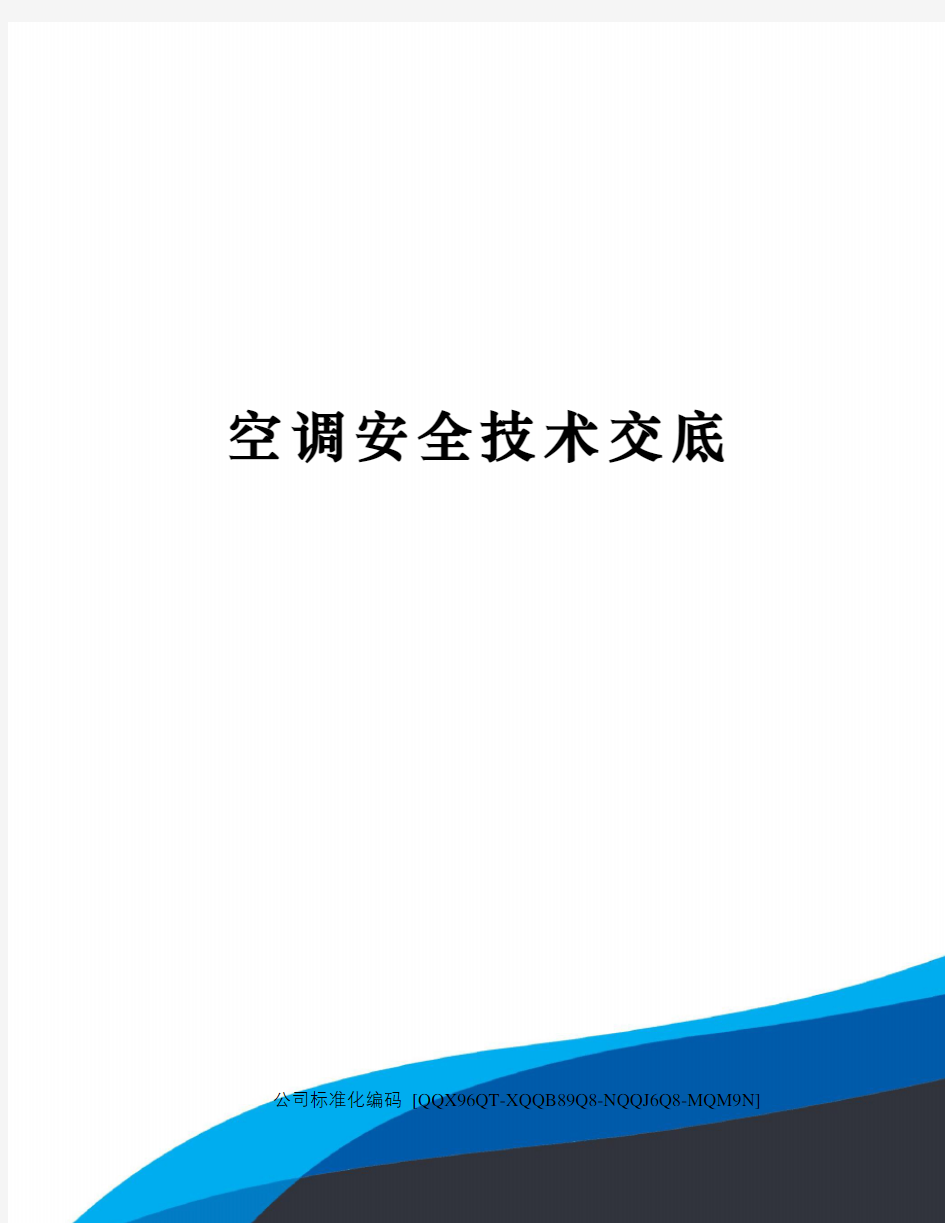 空调安全技术交底

公司标准化编码 [QQX96QT-XQQB89Q8-NQQJ6Q8-MQM9N]